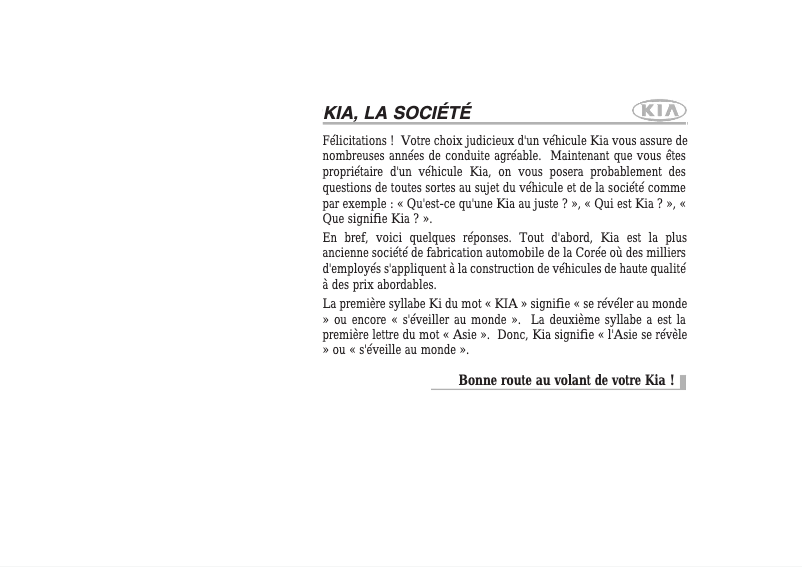 KIA, LA SOCIÉTÉ

KIA

Félicitations ! Votre choix judicieux d'un véhicule Kia vous assure de nombreuses années de conduite agréable. Maintenant que vous êtes propriétaire d'un véhicule Kia, on vous posera probablement des questions de toutes sortes au sujet du véhicule et de la société comme par exemple : « Qu'est-ce qu'une Kia au juste ? », « Qui est Kia ? », « Que signifie Kia ? ».

En bref, voici quelques réponses. Tout d'abord, Kia est la plus ancienne société de fabrication automobile de la Corée où des milliers d'employés s'appliquent à la construction de véhicules de haute qualité à des prix abordables.

La première syllabe Ki du mot « KIA » signifie « se révéler au monde » ou encore « s'éveiller au monde ». La deuxième syllabe a est la première lettre du mot « Asie ». Donc, Kia signifie « l'Asie se révèle » ou « s'éveille au monde ».

Bonne route au volant de votre Kia !